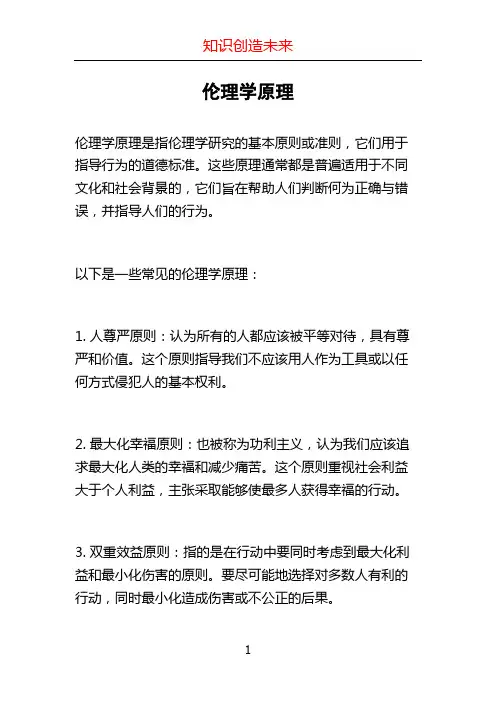 知识创造未来

伦理学原理

伦理学原理是指伦理学研究的基本原则或准则，它们用于指导行为的道德标准。这些原理通常都是普遍适用于不同文化和社会背景的，它们旨在帮助人们判断何为正确与错误，并指导人们的行为。

以下是一些常见的伦理学原理：

1. 人尊严原则：认为所有的人都应该被平等对待，具有尊严和价值。这个原则指导我们不应该用人作为工具或以任何方式侵犯人的基本权利。

2. 最大化幸福原则：也被称为功利主义，认为我们应该追求最大化人类的幸福和减少痛苦。这个原则重视社会利益大于个人利益，主张采取能够使最多人获得幸福的行动。

3. 双重效益原则：指的是在行动中要同时考虑到最大化利益和最小化伤害的原则。要尽可能地选择对多数人有利的行动，同时最小化造成伤害或不公正的后果。

1